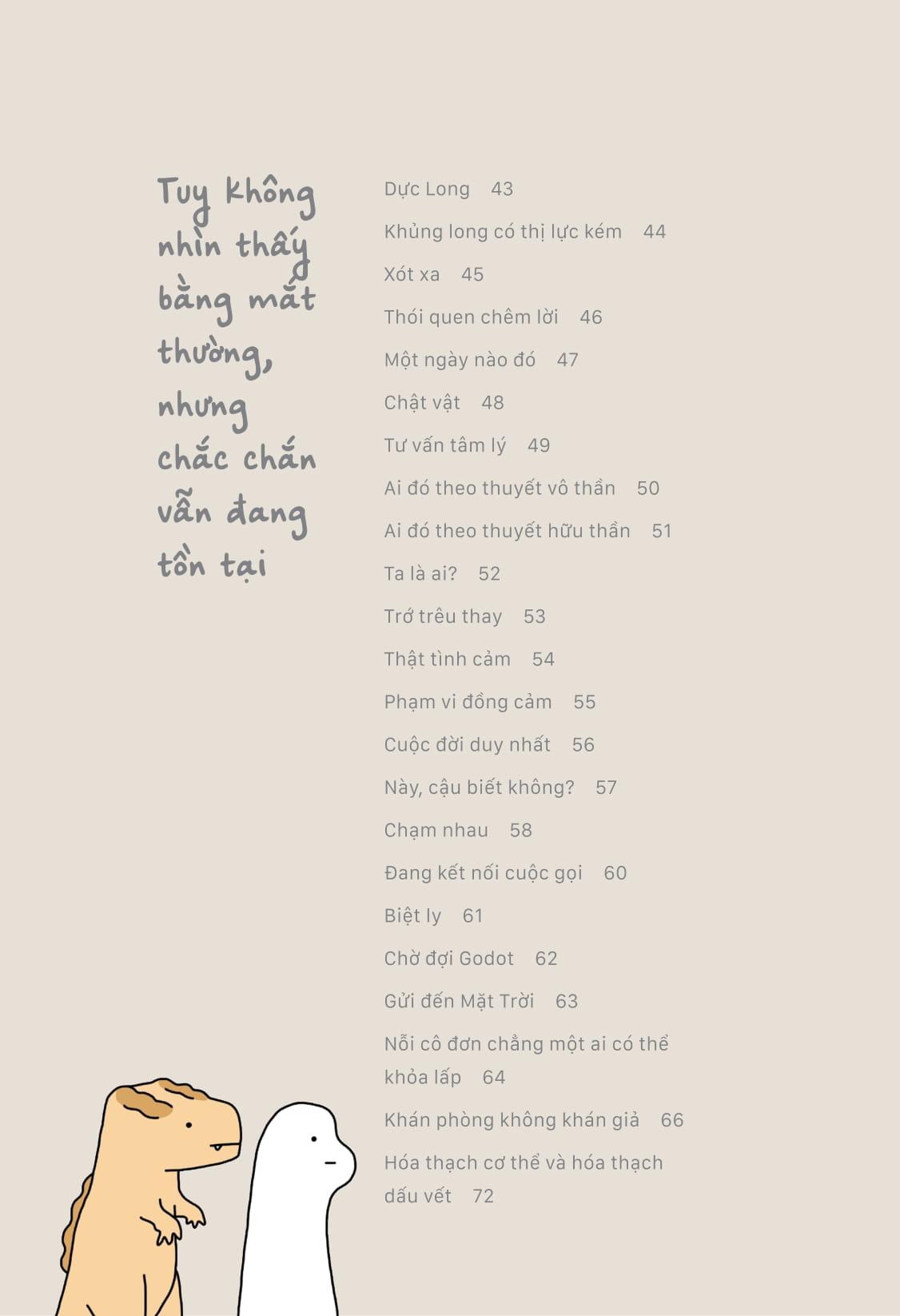 Tuy không nhìn thấy bằng mắt thường, nhưng chắc chắn vẫn đang tồn tại

Dực Long 43

Khủng long có thị lực kém 44

Xót xa 45

Thói quen chêm lời 46

Một ngày nào đó 47

Chật vật 48

Tư vấn tâm lý 49

Ai đó theo thuyết vô thần 50

Ai đó theo thuyết hữu thần 51

Ta là ai? 52

Trớ trêu thay 53

Thật tình cảm 54

Phạm vi đồng cảm 55

Cuộc đời duy nhất 56

Này, cậu biết không? 57

Chạm nhau 58

Đang kết nối cuộc gọi 60

Biệt ly 61

Chờ đợi Godot 62

Gửi đến Mặt Trời 63

Nỗi cô đơn chẳng một ai có thể khỏa lấp 64

Khán phòng không khán giả 66

Hóa thạch cơ thể và hóa thạch dấu vết 72